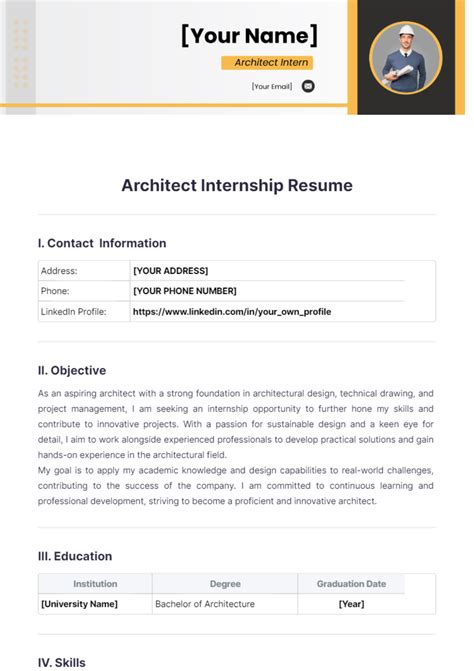 [Your Name]

Architect Intern

[Your Email]

Architect Internship Resume

I. Contact Information

| Address: | [YOUR ADDRESS] |
|---|---|
| Phone: | [YOUR PHONE NUMBER] |
| LinkedIn Profile: | https://www.linkedin.com/in/your_own_profile |

II. Objective

As an aspiring architect with a strong foundation in architectural design, technical drawing, and project management, I am seeking an internship opportunity to further hone my skills and contribute to innovative projects. With a passion for sustainable design and a keen eye for detail, I aim to work alongside experienced professionals to develop practical solutions and gain hands-on experience in the architectural field.
My goal is to apply my academic knowledge and design capabilities to real-world challenges, contributing to the success of the company. I am committed to continuous learning and professional development, striving to become a proficient and innovative architect.

III. Education

| Institution | Degree | Graduation Date |
|---|---|---|
| [University Name] | Bachelor of Architecture | [Year] |

IV. Skills